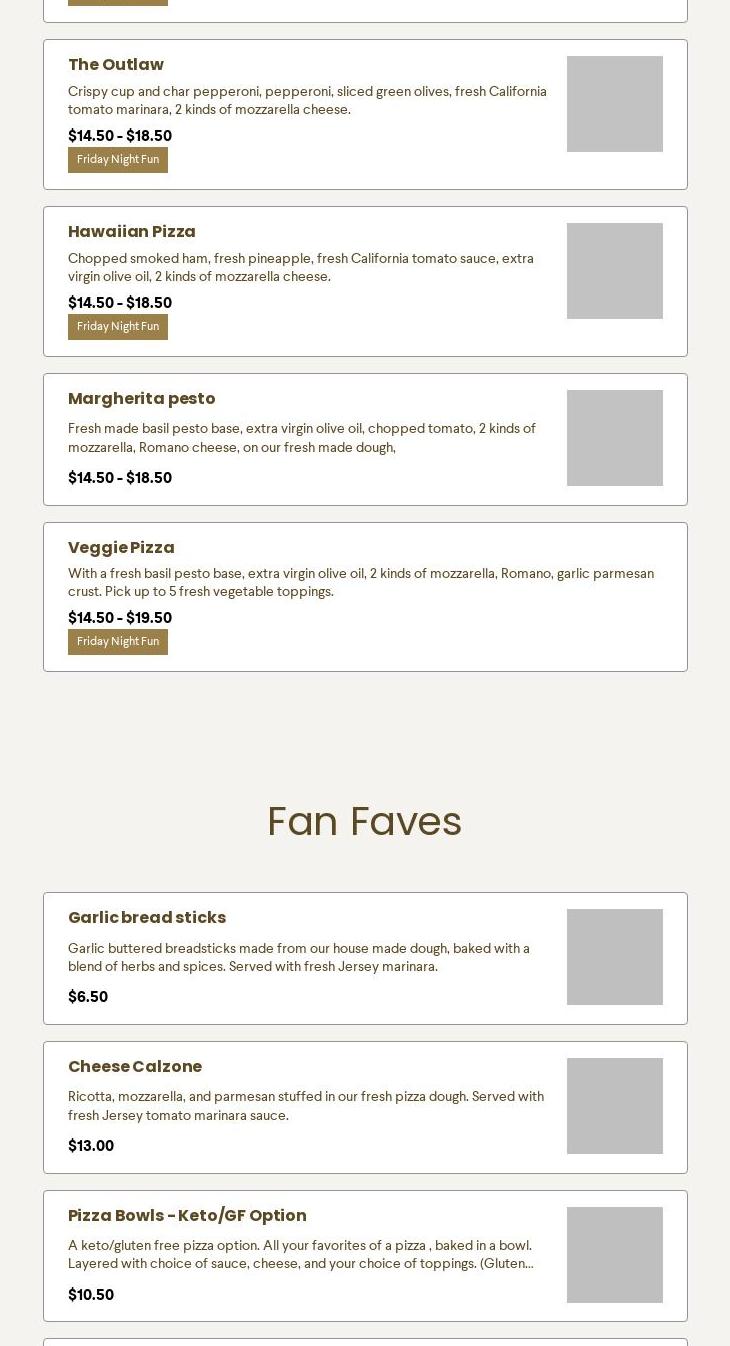 The Outlaw

Crispy cup and char pepperoni, pepperoni, sliced green olives, fresh California tomato marinara, 2 kinds of mozzarella cheese.

$14.50 - $18.50

Friday Night Fun

Hawaiian Pizza

Chopped smoked ham, fresh pineapple, fresh California tomato sauce, extra virgin olive oil, 2 kinds of mozzarella cheese.

$14.50 - $18.50

Friday Night Fun

Margherita pesto

Fresh made basil pesto base, extra virgin olive oil, chopped tomato, 2 kinds of mozzarella, Romano cheese, on our fresh made dough,

$14.50 - $18.50

Veggie Pizza

With a fresh basil pesto base, extra virgin olive oil, 2 kinds of mozzarella, Romano, garlic parmesan crust. Pick up to 5 fresh vegetable toppings.

$14.50 - $19.50

Friday Night Fun

Fan Faves

Garlic bread sticks

Garlic buttered breadsticks made from our house made dough, baked with a blend of herbs and spices. Served with fresh Jersey marinara.

$6.50

Cheese Calzone

Ricotta, mozzarella, and parmesan stuffed in our fresh pizza dough. Served with fresh Jersey tomato marinara sauce.

$13.00

Pizza Bowls - Keto/GF Option

A keto/gluten free pizza option. All your favorites of a pizza , baked in a bowl. Layered with choice of sauce, cheese, and your choice of toppings. (Gluten...

$10.50